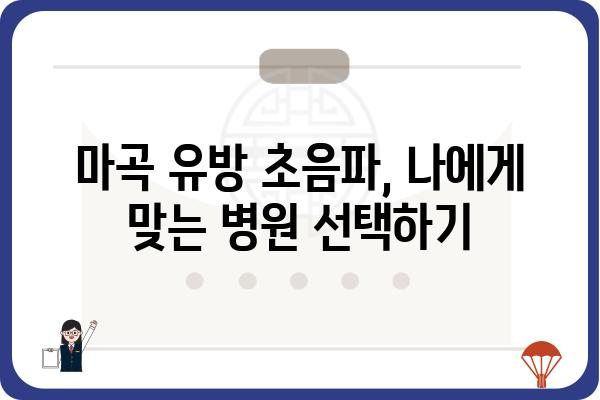 마곡 유방 초음파, 나에게 맞는 병원 선택하기